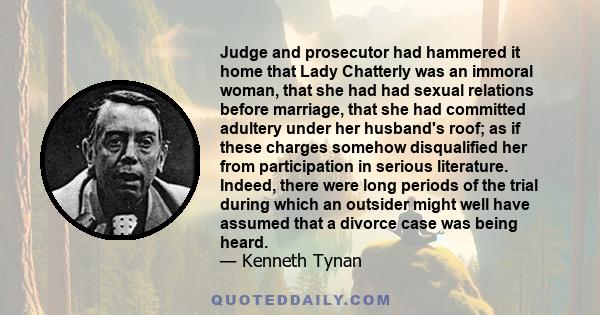 Judge and prosecutor had hammered it home that Lady Chatterly was an immoral woman, that she had had sexual relations before marriage, that she had committed adultery under her husband's roof; as if these charges somehow disqualified her from participation in serious literature. Indeed, there were long periods of the trial during which an outsider might well have assumed that a divorce case was being heard.
— Kenneth Tynan

QUOTEDDAILY.COM